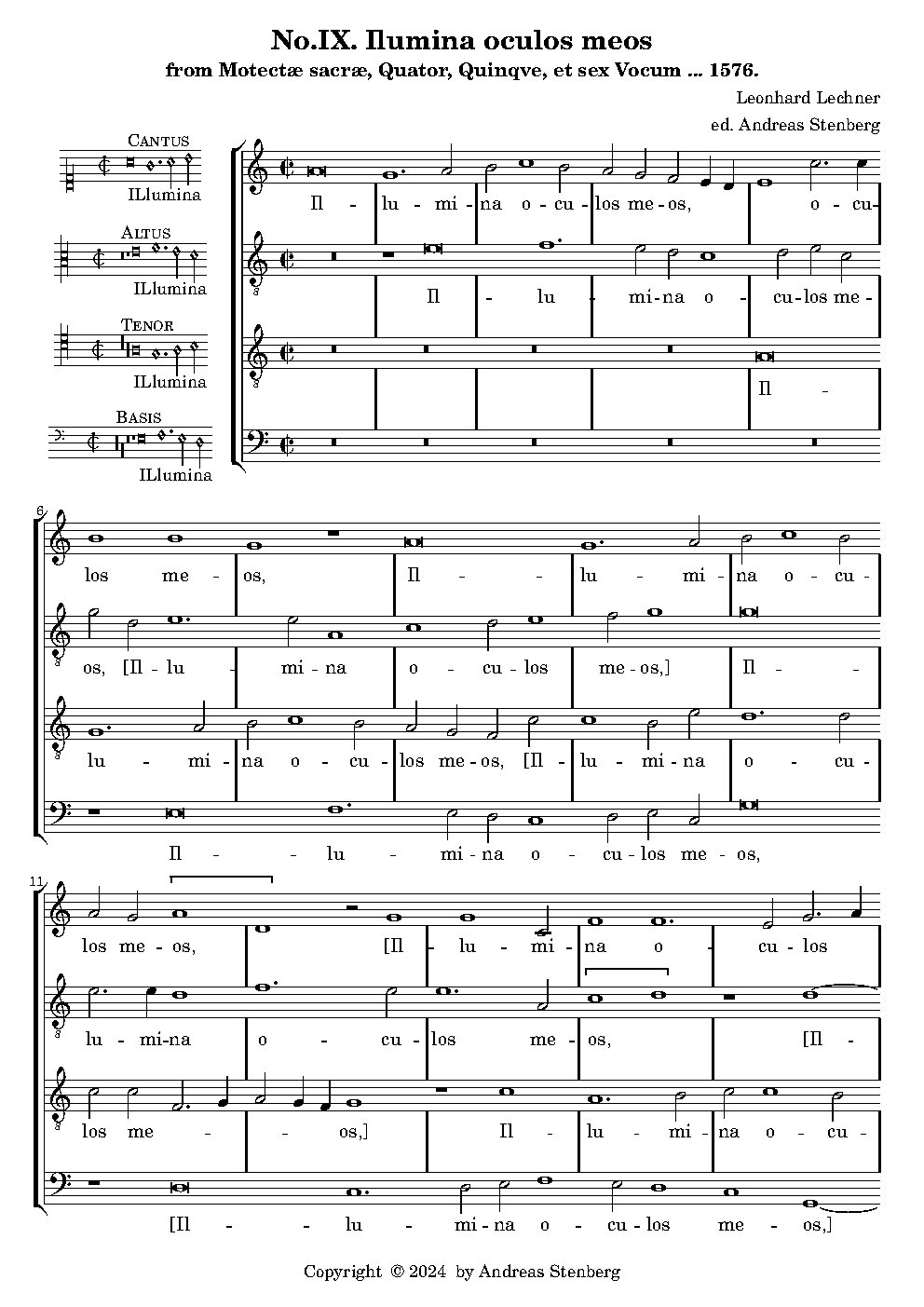 No.IX. Ilumina oculos meos

from Motectæ sacræ, Quator, Quinqve, et sex Vocum ... 1576.

Leonhard Lechner

ed. Andreas Stenberg

CANTUS
ILlumina

ALTUS
ILlumina

TENOR
ILlumina

BASIS
ILlumina

Il - lu - mi - na o - cu - los me - os, o - cu -

Il - lu - mi - na o - cu - los me -

Il -

6

los me - os, Il - lu - mi - na o - cu -

os, [Il - lu - mi - na o - cu - los me - os,] Il -

lu - mi - na o - cu - los me - os, [Il - lu - mi - na o - cu -

Il - lu - mi - na o - cu - los me - os,

11

los me - os, [Il - lu - mi - na o - cu - los

lu - mi - na o - cu - los me - os, [Il -

los me - os,] Il - lu - mi - na o - cu -

[Il - lu - mi - na o - cu - los me - os,]

Copyright © 2024 by Andreas Stenberg